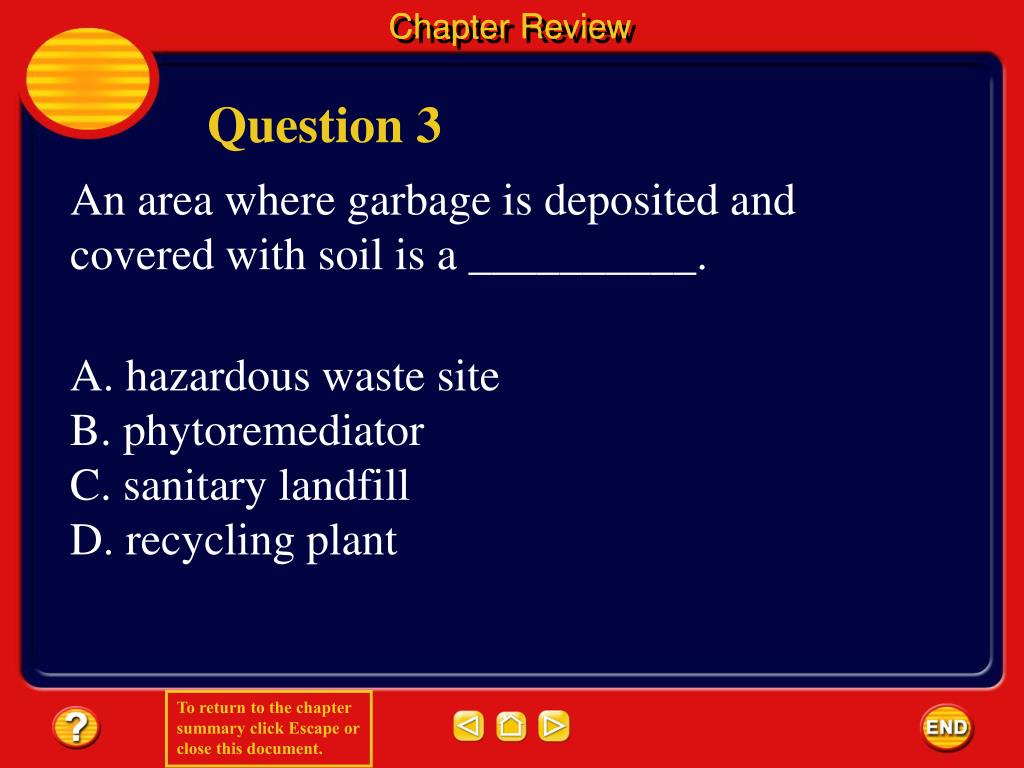 Chapter Review

Question 3

An area where garbage is deposited and covered with soil is a __________.

A. hazardous waste site
B. phytoremediator
C. sanitary landfill
D. recycling plant

?

To return to the chapter summary click Escape or close this document.

END